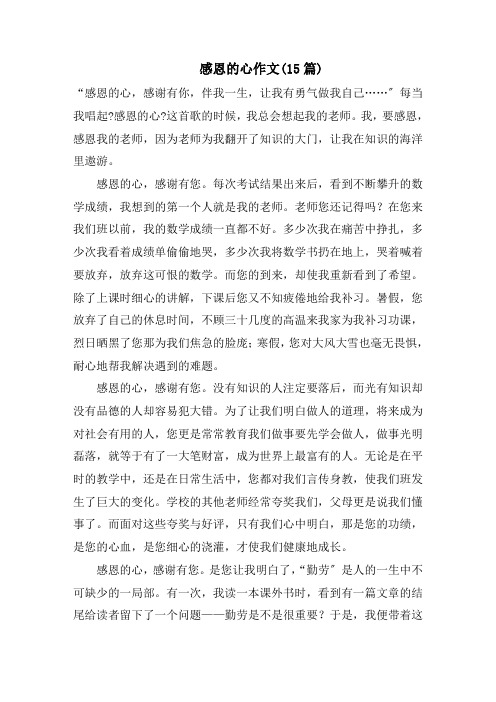 感恩的心作文(15篇)

“感恩的心，感谢有你，伴我一生，让我有勇气做我自己……”每当我唱起?感恩的心?这首歌的时候，我总会想起我的老师。我，要感恩，感恩我的老师，因为老师为我翻开了知识的大门，让我在知识的海洋里遨游。

感恩的心，感谢有您。每次考试结果出来后，看到不断攀升的数学成绩，我想到的第一个人就是我的老师。老师您还记得吗？在您来我们班以前，我的数学成绩一直都不好。多少次我在痛苦中挣扎，多少次我看着成绩单偷偷地哭，多少次我将数学书扔在地上，哭着喊着要放弃，放弃这可恨的数学。而您的到来，却使我重新看到了希望。除了上课时细心的讲解，下课后您又不知疲倦地给我补习。暑假，您放弃了自己的休息时间，不顾三十几度的高温来我家为我补习功课，烈日晒黑了您那为我们焦急的脸庞；寒假，您对大风大雪也毫无畏惧，耐心地帮我解决遇到的难题。

感恩的心，感谢有您。没有知识的人注定要落后，而光有知识却没有品德的人却容易犯大错。为了让我们明白做人的道理，将来成为对社会有用的人，您更是常常教育我们做事要先学会做人，做事光明磊落，就等于有了一大笔财富，成为世界上最富有的人。无论是在平时的教学中，还是在日常生活中，您都对我们言传身教，使我们班发生了巨大的变化。学校的其他老师经常夸奖我们，父母更是说我们懂事了。而面对这些夸奖与好评，只有我们心中明白，那是您的功绩，是您的心血，是您细心的浇灌，才使我们健康地成长。

感恩的心，感谢有您。是您让我明白了，“勤劳”是人的一生中不可缺少的一局部。有一次，我读一本课外书时，看到有一篇文章的结尾给读者留下了一个问题——勤劳是不是很重要？于是，我便带着这